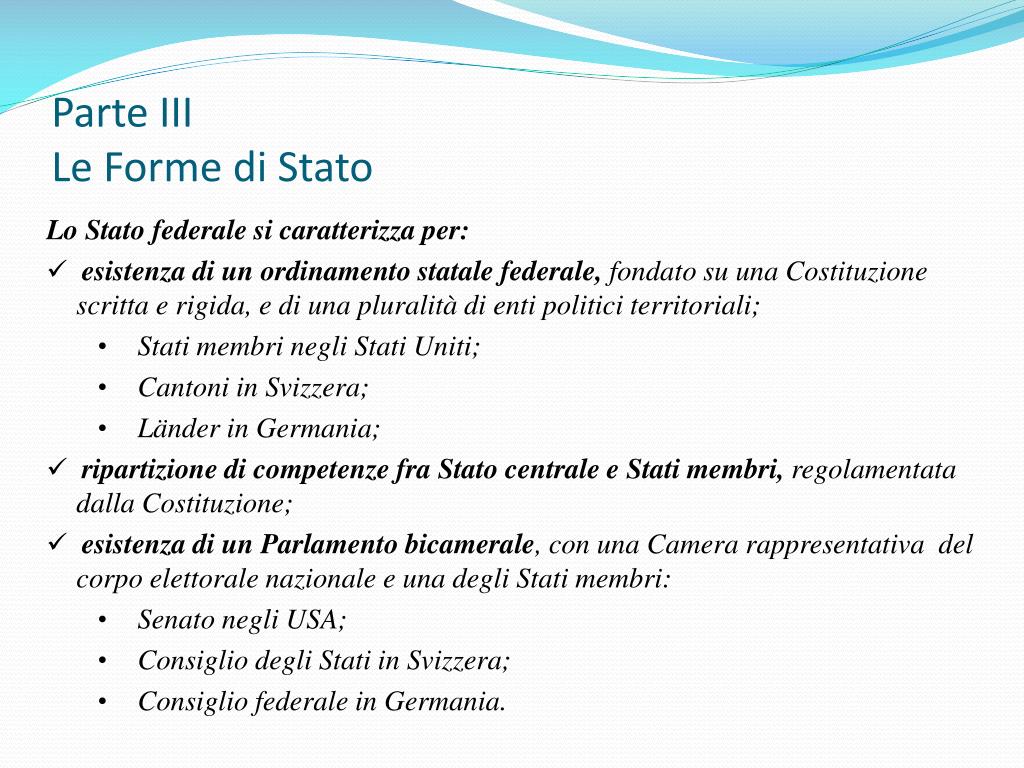 Parte III
Le Forme di Stato

Lo Stato federale si caratterizza per:

✓ esistenza di un ordinamento statale federale, fondato su una Costituzione scritta e rigida, e di una pluralità di enti politici territoriali;
• Stati membri negli Stati Uniti;
• Cantoni in Svizzera;
• Länder in Germania;

✓ ripartizione di competenze fra Stato centrale e Stati membri, regolamentata dalla Costituzione;

✓ esistenza di un Parlamento bicamerale, con una Camera rappresentativa del corpo elettorale nazionale e una degli Stati membri:
• Senato negli USA;
• Consiglio degli Stati in Svizzera;
• Consiglio federale in Germania.